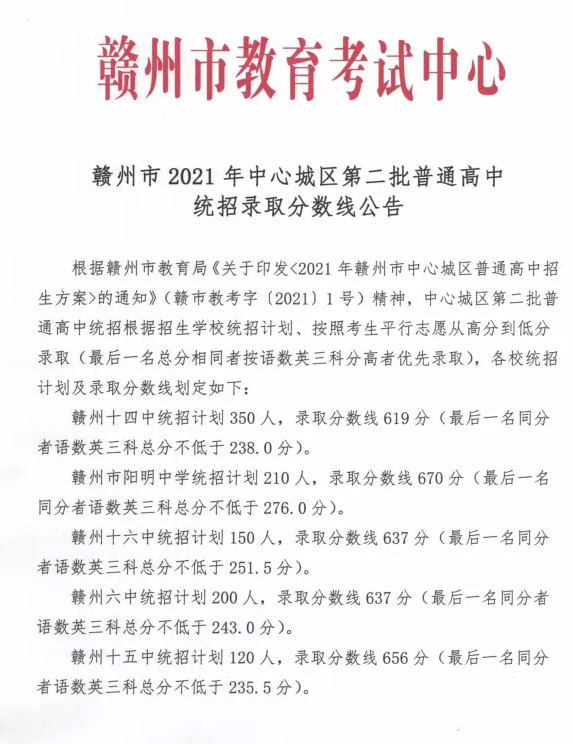 赣州市教育考试中心

赣州市 2021 年中心城区第二批普通高中统招录取分数线公告

根据赣州市教育局《关于印发<2021 年赣州市中心城区普通高中招生方案>的通知》（赣市教考字〔2021〕1 号）精神，中心城区第二批普通高中统招根据招生学校统招计划、按照考生平行志愿从高分到低分录取（最后一名总分相同者按语数英三科分高者优先录取），各校统招计划及录取分数线划定如下：

赣州十四中统招计划 350 人，录取分数线 619 分（最后一名同分者语数英三科总分不低于 238.0 分）。

赣州市阳明中学统招计划 210 人，录取分数线 670 分（最后一名同分者语数英三科总分不低于 276.0 分）。

赣州十六中统招计划 150 人，录取分数线 637 分（最后一名同分者语数英三科总分不低于 251.5 分）。

赣州六中统招计划 200 人，录取分数线 637 分（最后一名同分者语数英三科总分不低于 243.0 分）。

赣州十五中统招计划 120 人，录取分数线 656 分（最后一名同分者语数英三科总分不低于 235.5 分）。